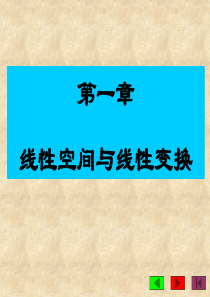 第一章

线性空间与线性变换